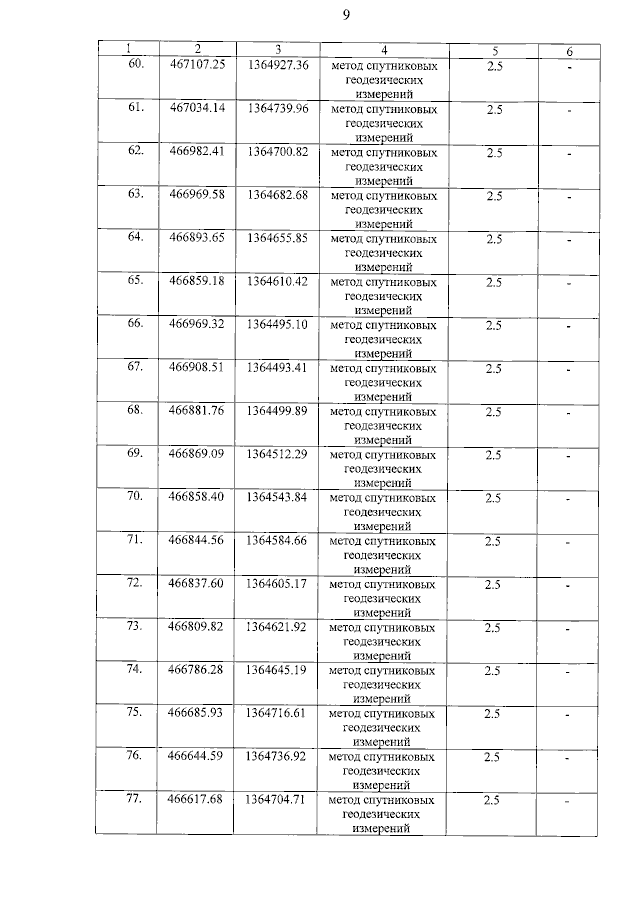 9

| 1 | 2 | 3 | 4 | 5 | 6 |
|---|---|---|---|---|---|
| 60. | 467107.25 | 1364927.36 | метод спутниковых геодезических измерений | 2.5 | - |
| 61. | 467034.14 | 1364739.96 | метод спутниковых геодезических измерений | 2.5 | - |
| 62. | 466982.41 | 1364700.82 | метод спутниковых геодезических измерений | 2.5 | - |
| 63. | 466969.58 | 1364682.68 | метод спутниковых геодезических измерений | 2.5 | - |
| 64. | 466893.65 | 1364655.85 | метод спутниковых геодезических измерений | 2.5 | - |
| 65. | 466859.18 | 1364610.42 | метод спутниковых геодезических измерений | 2.5 | - |
| 66. | 466969.32 | 1364495.10 | метод спутниковых геодезических измерений | 2.5 | - |
| 67. | 466908.51 | 1364493.41 | метод спутниковых геодезических измерений | 2.5 | - |
| 68. | 466881.76 | 1364499.89 | метод спутниковых геодезических измерений | 2.5 | - |
| 69. | 466869.09 | 1364512.29 | метод спутниковых геодезических измерений | 2.5 | - |
| 70. | 466858.40 | 1364543.84 | метод спутниковых геодезических измерений | 2.5 | - |
| 71. | 466844.56 | 1364584.66 | метод спутниковых геодезических измерений | 2.5 | - |
| 72. | 466837.60 | 1364605.17 | метод спутниковых геодезических измерений | 2.5 | - |
| 73. | 466809.82 | 1364621.92 | метод спутниковых геодезических измерений | 2.5 | - |
| 74. | 466786.28 | 1364645.19 | метод спутниковых геодезических измерений | 2.5 | - |
| 75. | 466685.93 | 1364716.61 | метод спутниковых геодезических измерений | 2.5 | - |
| 76. | 466644.59 | 1364736.92 | метод спутниковых геодезических измерений | 2.5 | - |
| 77. | 466617.68 | 1364704.71 | метод спутниковых геодезических измерений | 2.5 | - |